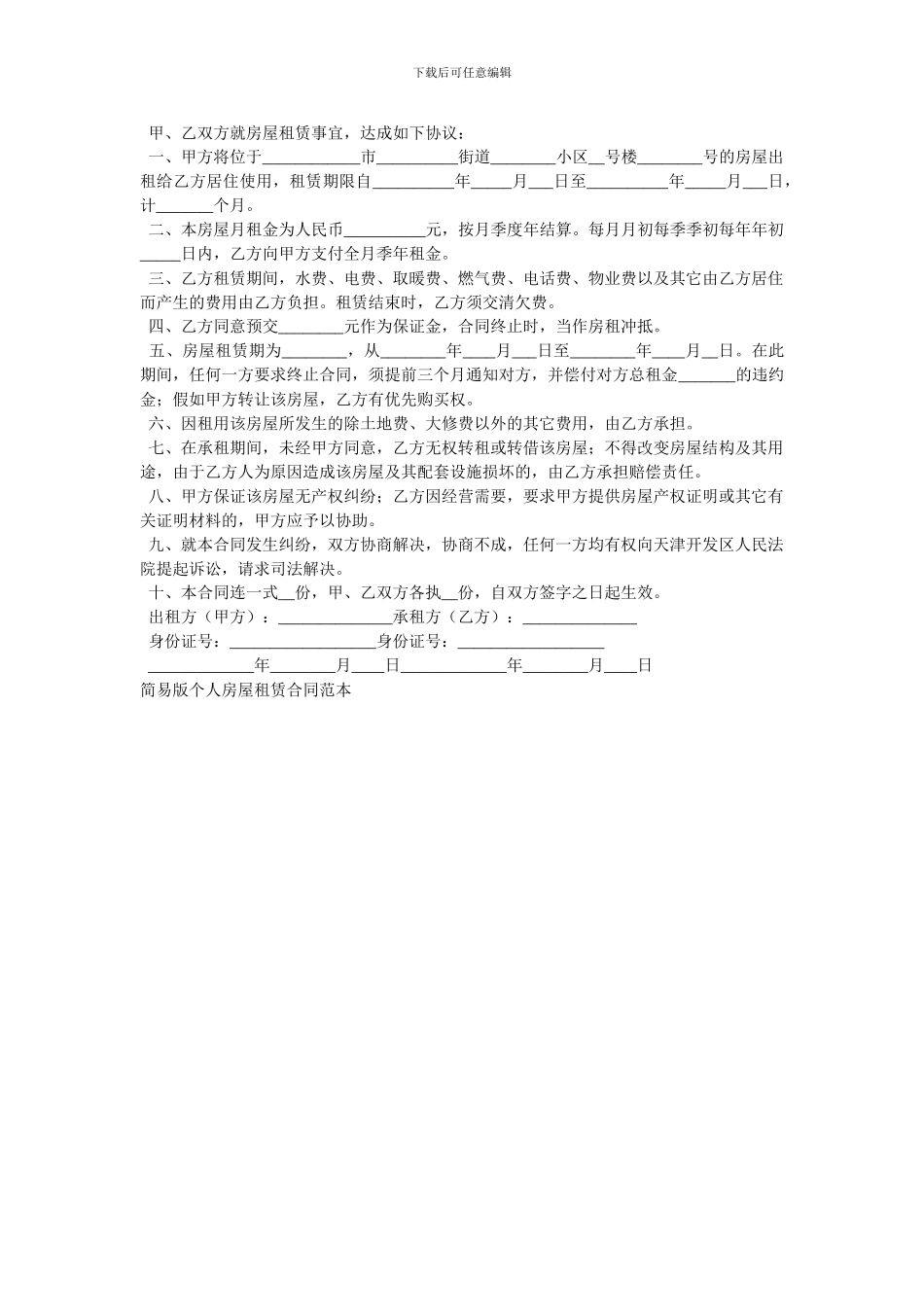 下载后可任意编辑

甲、乙双方就房屋租赁事宜，达成如下协议：

一、甲方将位于____________市__________街道________小区__号楼________号的房屋出租给乙方居住使用，租赁期限自__________年_____月___日至__________年_____月___日，计_______个月。

二、本房屋月租金为人民币__________元，按月季度年结算。每月月初每季季初每年年初_____日内，乙方向甲方支付全月季年租金。

三、乙方租赁期间，水费、电费、取暖费、燃气费、电话费、物业费以及其它由乙方居住而产生的费用由乙方负担。租赁结束时，乙方须交清欠费。

四、乙方同意预交________元作为保证金，合同终止时，当作房租冲抵。

五、房屋租赁期为________，从________年____月___日至________年____月__日。在此期间，任何一方要求终止合同，须提前三个月通知对方，并偿付对方总租金_______的违约金；假如甲方转让该房屋，乙方有优先购买权。

六、因租用该房屋所发生的除土地费、大修费以外的其它费用，由乙方承担。

七、在承租期间，未经甲方同意，乙方无权转租或转借该房屋；不得改变房屋结构及其用途，由于乙方人为原因造成该房屋及其配套设施损坏的，由乙方承担赔偿责任。

八、甲方保证该房屋无产权纠纷；乙方因经营需要，要求甲方提供房屋产权证明或其它有关证明材料的，甲方应予以协助。

九、就本合同发生纠纷，双方协商解决，协商不成，任何一方均有权向天津开发区人民法院提起诉讼，请求司法解决。

十、本合同连一式__份，甲、乙双方各执__份，自双方签字之日起生效。

出租方（甲方）：______________承租方（乙方）：______________

身份证号：__________________身份证号：__________________

_____________年________月____日_____________年________月____日

简易版个人房屋租赁合同范本